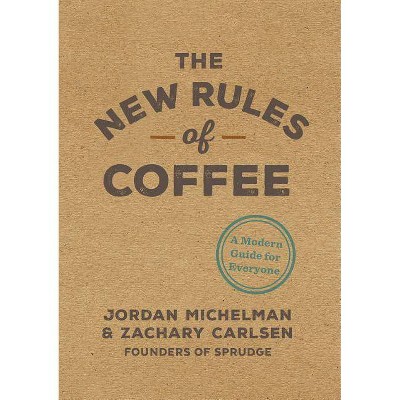 THE NEW RULES of COFFEE

A Modern Guide for Everyone

JORDAN MICHELMAN & ZACHARY CARLSEN
FOUNDERS OF SPRUDGE